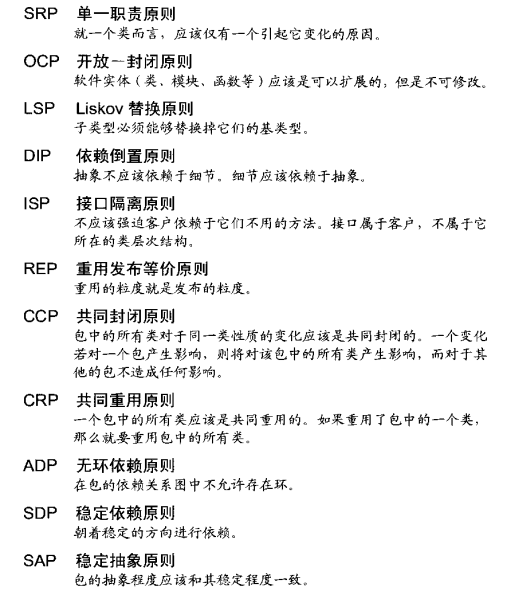 SRP 单一职责原则
就一个类而言，应该仅有一个引起它变化的原因。

OCP 开放—封闭原则
软件实体（类、模块、函数等）应该是可以扩展的，但是不可修改。

LSP Liskov 替换原则
子类型必须能够替换掉它们的基类型。

DIP 依赖倒置原则
抽象不应该依赖于细节。细节应该依赖于抽象。

ISP 接口隔离原则
不应该强迫客户依赖于它们不用的方法。接口属于客户，不属于它所在的类层次结构。

REP 重用发布等价原则
重用的粒度就是发布的粒度。

CCP 共同封闭原则
包中的所有类对于同一类性质的变化应该是共同封闭的。一个变化若对一个包产生影响，则将对该包中的所有类产生影响，而对于其他的包不造成任何影响。

CRP 共同重用原则
一个包中的所有类应该是共同重用的。如果重用了包中的一个类，那么就要重用包中的所有类。

ADP 无环依赖原则
在包的依赖关系图中不允许存在环。

SDP 稳定依赖原则
朝着稳定的方向进行依赖。

SAP 稳定抽象原则
包的抽象程度应该和其稳定程度一致。